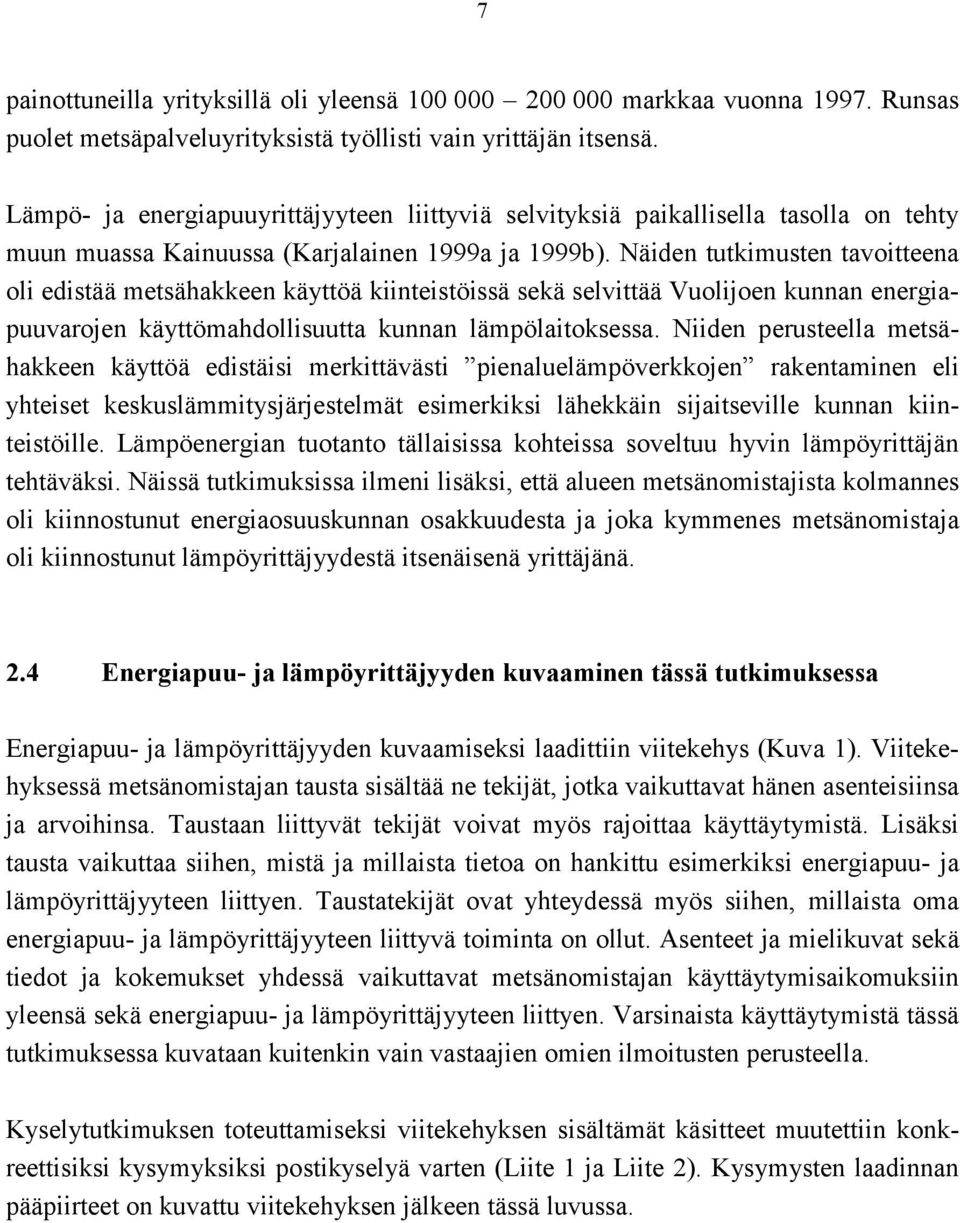 7

painottuneilla yrityksillä oli yleensä 100 000 – 200 000 markkaa vuonna 1997. Runsas puolet metsäpalveluyrityksistä työllisti vain yrittäjän itsensä.

Lämpö- ja energiapuuyrittäjyyteen liittyviä selvityksiä paikallisella tasolla on tehty muun muassa Kainuussa (Karjalainen 1999a ja 1999b). Näiden tutkimusten tavoitteena oli edistää metsähakkeen käyttöä kiinteistöissä sekä selvittää Vuolijoen kunnan energiapuuvarojen käyttömahdollisuutta kunnan lämpölaitoksessa. Niiden perusteella metsähakkeen käyttöä edistäisi merkittävästi ”pienaluelämpöverkkojen” rakentaminen eli yhteiset keskuslämmitysjärjestelmät esimerkiksi lähekkäin sijaitseville kunnan kiinteistöille. Lämpöenergian tuotanto tällaisissa kohteissa soveltuu hyvin lämpöyrittäjän tehtäväksi. Näissä tutkimuksissa ilmeni lisäksi, että alueen metsänomistajista kolmannes oli kiinnostunut energiaosuuskunnan osakkuudesta ja joka kymmenes metsänomistaja oli kiinnostunut lämpöyrittäjyydestä itsenäisenä yrittäjänä.

2.4 Energiapuu- ja lämpöyrittäjyyden kuvaaminen tässä tutkimuksessa

Energiapuu- ja lämpöyrittäjyyden kuvaamiseksi laadittiin viitekehys (Kuva 1). Viitekehyksessä metsänomistajan tausta sisältää ne tekijät, jotka vaikuttavat hänen asenteisiinsa ja arvoihinsa. Taustaan liittyvät tekijät voivat myös rajoittaa käyttäytymistä. Lisäksi tausta vaikuttaa siihen, mistä ja millaista tietoa on hankittu esimerkiksi energiapuu- ja lämpöyrittäjyyteen liittyen. Taustatekijät ovat yhteydessä myös siihen, millaista oma energiapuu- ja lämpöyrittäjyyteen liittyvä toiminta on ollut. Asenteet ja mielikuvat sekä tiedot ja kokemukset yhdessä vaikuttavat metsänomistajan käyttäytymisaikomuksiin yleensä sekä energiapuu- ja lämpöyrittäjyyteen liittyen. Varsinaista käyttäytymistä tässä tutkimuksessa kuvataan kuitenkin vain vastaajien omien ilmoitusten perusteella.

Kyselytutkimuksen toteuttamiseksi viitekehyksen sisältämät käsitteet muutettiin konkreettisiksi kysymyksiksi postikyselyä varten (Liite 1 ja Liite 2). Kysymysten laadinnan pääpiirteet on kuvattu viitekehyksen jälkeen tässä luvussa.